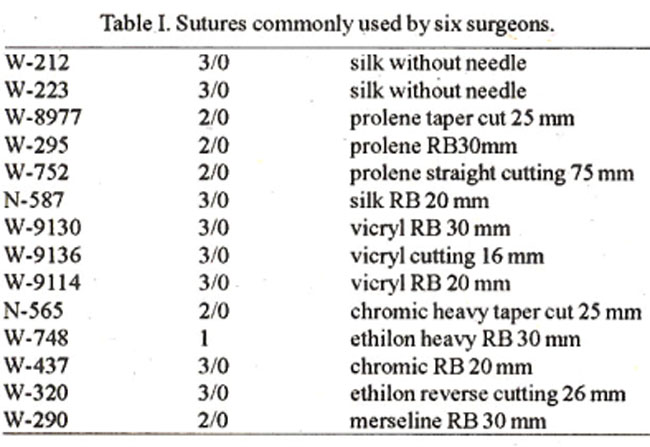 Table I. Sutures commonly used by six surgeons.

| W-212 | 3/0 | silk without needle |
|---|---|---|
| W-223 | 3/0 | silk without needle |
| W-8977 | 2/0 | prolene taper cut 25 mm |
| W-295 | 2/0 | prolene RB30mm |
| W-752 | 2/0 | prolene straight cutting 75 mm |
| N-587 | 3/0 | silk RB 20 mm |
| W-9130 | 3/0 | vicryl RB 30 mm |
| W-9136 | 3/0 | vicryl cutting 16 mm |
| W-9114 | 3/0 | vicryl RB 20 mm |
| N-565 | 2/0 | chromic heavy taper cut 25 mm |
| W-748 | 1 | ethilon heavy RB 30 mm |
| W-437 | 3/0 | chromic RB 20 mm |
| W-320 | 3/0 | ethilon reverse cutting 26 mm |
| W-290 | 2/0 | merseline RB 30 mm |